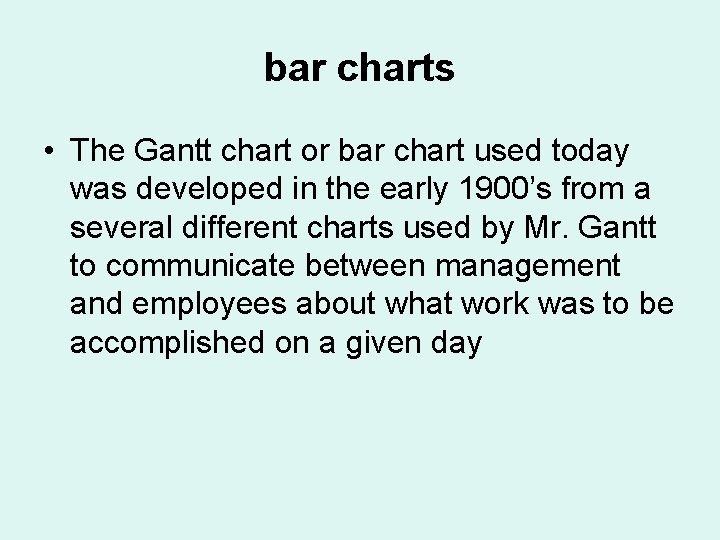 bar charts

• The Gantt chart or bar chart used today was developed in the early 1900's from a several different charts used by Mr. Gantt to communicate between management and employees about what work was to be accomplished on a given day